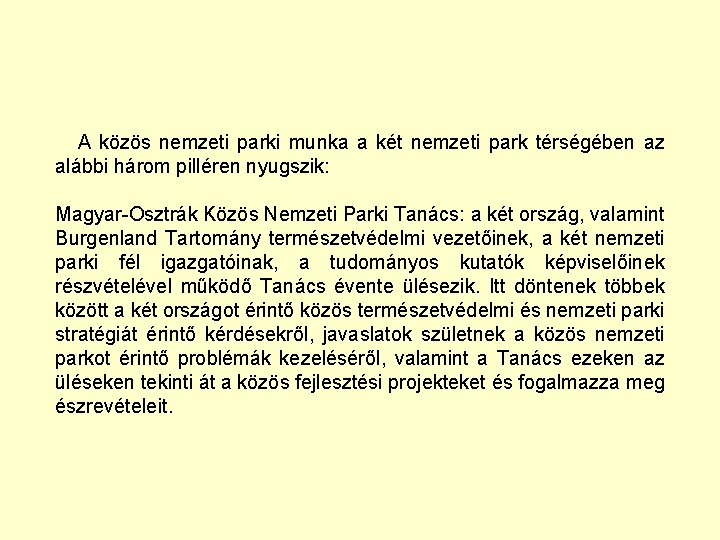 A közös nemzeti parki munka a két nemzeti park térségében az alábbi három pilléren nyugszik:

Magyar-Osztrák Közös Nemzeti Parki Tanács: a két ország, valamint Burgenland Tartomány természetvédelmi vezetőinek, a két nemzeti parki fél igazgatóinak, a tudományos kutatók képviselőinek részvételével működő Tanács évente ülésezik. Itt döntenek többek között a két országot érintő közös természetvédelmi és nemzeti parki stratégiát érintő kérdésekről, javaslatok születnek a közös nemzeti parkot érintő problémák kezeléséről, valamint a Tanács ezeken az üléseken tekinti át a közös fejlesztési projekteket és fogalmazza meg észrevételeit.